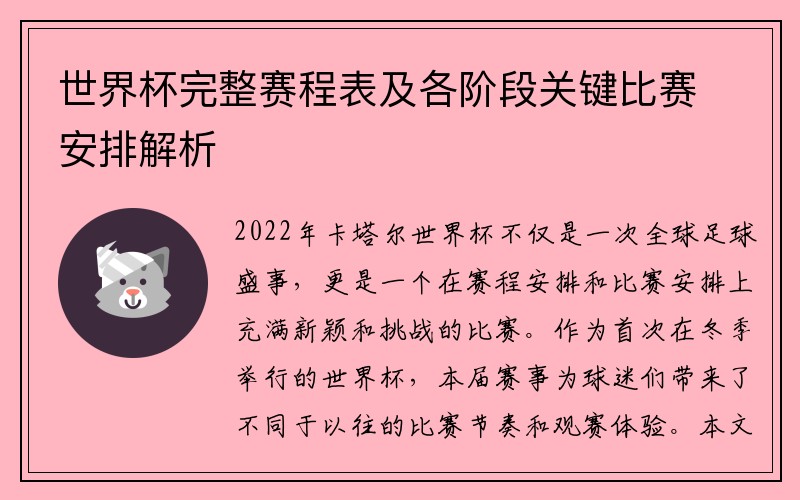 世界杯完整赛程表及各阶段关键比赛安排解析

2022年卡塔尔世界杯不仅是一次全球足球盛事，更是一个在赛程安排和比赛安排上充满新颖和挑战的比赛。作为首次在冬季举行的世界杯，本届赛事为球迷们带来了不同于以往的比赛节奏和观赛体验。本文